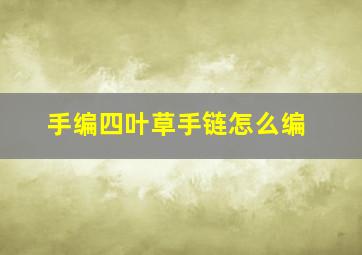 手编四叶草手链怎么编